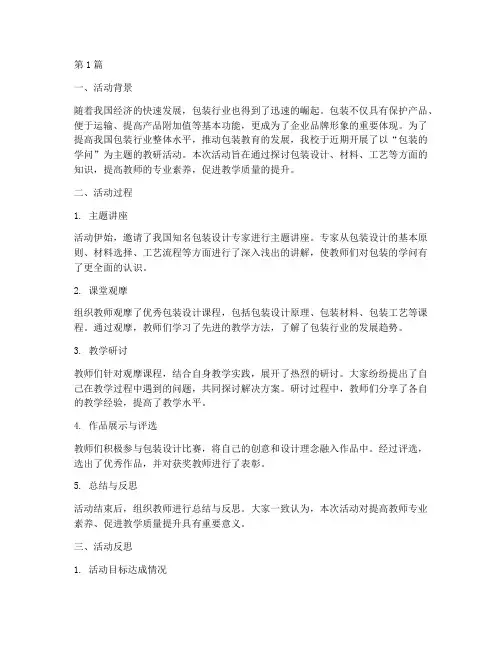 第1篇

一、活动背景

随着我国经济的快速发展，包装行业也得到了迅速的崛起。包装不仅具有保护产品、便于运输、提高产品附加值等基本功能，更成为了企业品牌形象的重要体现。为了提高我国包装行业整体水平，推动包装教育的发展，我校于近期开展了以“包装的学问”为主题的教研活动。本次活动旨在通过探讨包装设计、材料、工艺等方面的知识，提高教师的专业素养，促进教学质量的提升。

二、活动过程

1. 主题讲座

活动伊始，邀请了我国知名包装设计专家进行主题讲座。专家从包装设计的基本原则、材料选择、工艺流程等方面进行了深入浅出的讲解，使教师们对包装的学问有了更全面的认识。

2. 课堂观摩

组织教师观摩了优秀包装设计课程，包括包装设计原理、包装材料、包装工艺等课程。通过观摩，教师们学习了先进的教学方法，了解了包装行业的发展趋势。

3. 教学研讨

教师们针对观摩课程，结合自身教学实践，展开了热烈的研讨。大家纷纷提出了自己在教学过程中遇到的问题，共同探讨解决方案。研讨过程中，教师们分享了各自的教学经验，提高了教学水平。

4. 作品展示与评选

教师们积极参与包装设计比赛，将自己的创意和设计理念融入作品中。经过评选，选出了优秀作品，并对获奖教师进行了表彰。

5. 总结与反思

活动结束后，组织教师进行总结与反思。大家一致认为，本次活动对提高教师专业素养、促进教学质量提升具有重要意义。

三、活动反思

1. 活动目标达成情况